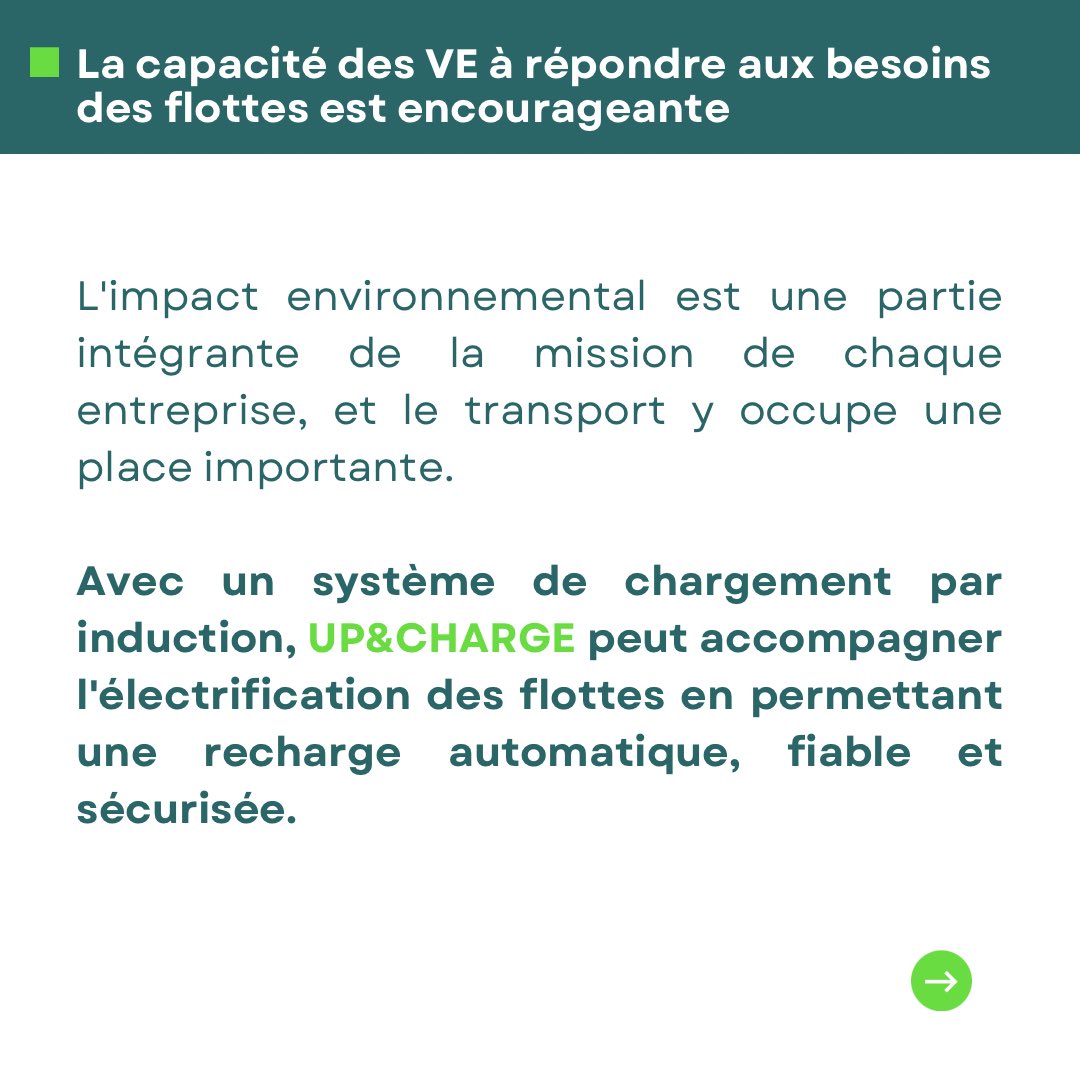 La capacité des VE à répondre aux besoins des flottes est encourageante

L'impact environnemental est une partie intégrante de la mission de chaque entreprise, et le transport y occupe une place importante.

Avec un système de chargement par induction, UP&CHARGE peut accompagner l'électrification des flottes en permettant une recharge automatique, fiable et sécurisée.